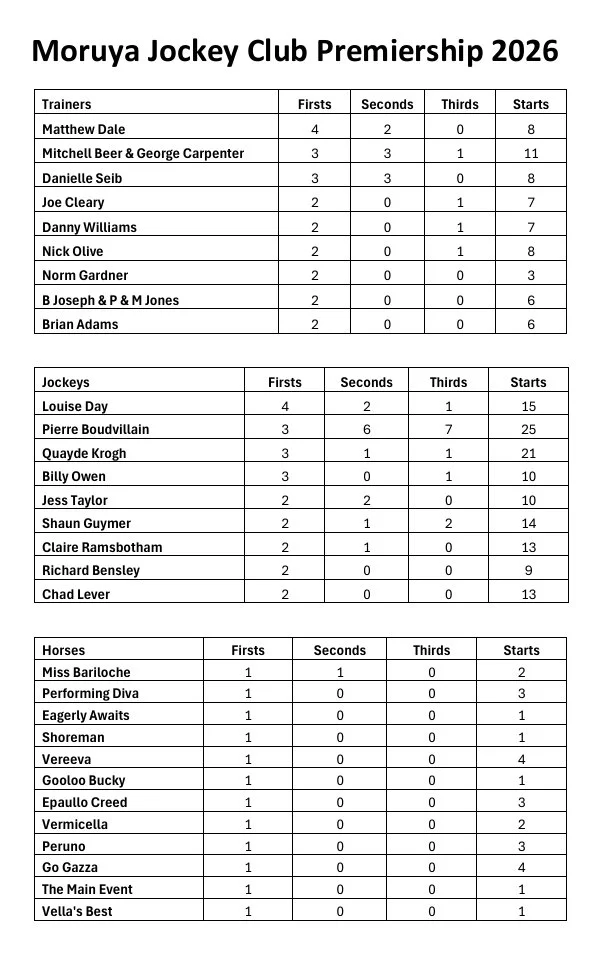 Moruya Jockey Club Premiership 2026

| Trainers | Firsts | Seconds | Thirds | Starts |
|---|---|---|---|---|
| Matthew Dale | 4 | 2 | 0 | 8 |
| Mitchell Beer & George Carpenter | 3 | 3 | 1 | 11 |
| Danielle Seib | 3 | 3 | 0 | 8 |
| Joe Cleary | 2 | 0 | 1 | 7 |
| Danny Williams | 2 | 0 | 1 | 7 |
| Nick Olive | 2 | 0 | 1 | 8 |
| Norm Gardner | 2 | 0 | 0 | 3 |
| B Joseph & P & M Jones | 2 | 0 | 0 | 6 |
| Brian Adams | 2 | 0 | 0 | 6 |

| Jockeys | Firsts | Seconds | Thirds | Starts |
|---|---|---|---|---|
| Louise Day | 4 | 2 | 1 | 15 |
| Pierre Boudvillain | 3 | 6 | 7 | 25 |
| Quayde Krogh | 3 | 1 | 1 | 21 |
| Billy Owen | 3 | 0 | 1 | 10 |
| Jess Taylor | 2 | 2 | 0 | 10 |
| Shaun Guymer | 2 | 1 | 2 | 14 |
| Claire Ramsbotham | 2 | 1 | 0 | 13 |
| Richard Bensley | 2 | 0 | 0 | 9 |
| Chad Lever | 2 | 0 | 0 | 13 |

| Horses | Firsts | Seconds | Thirds | Starts |
|---|---|---|---|---|
| Miss Bariloche | 1 | 1 | 0 | 2 |
| Performing Diva | 1 | 0 | 0 | 3 |
| Eagerly Awaits | 1 | 0 | 0 | 1 |
| Shoreman | 1 | 0 | 0 | 1 |
| Vereeva | 1 | 0 | 0 | 4 |
| Gooloo Bucky | 1 | 0 | 0 | 1 |
| Epaullo Creed | 1 | 0 | 0 | 3 |
| Vermicella | 1 | 0 | 0 | 2 |
| Peruno | 1 | 0 | 0 | 3 |
| Go Gazza | 1 | 0 | 0 | 4 |
| The Main Event | 1 | 0 | 0 | 1 |
| Vella's Best | 1 | 0 | 0 | 1 |